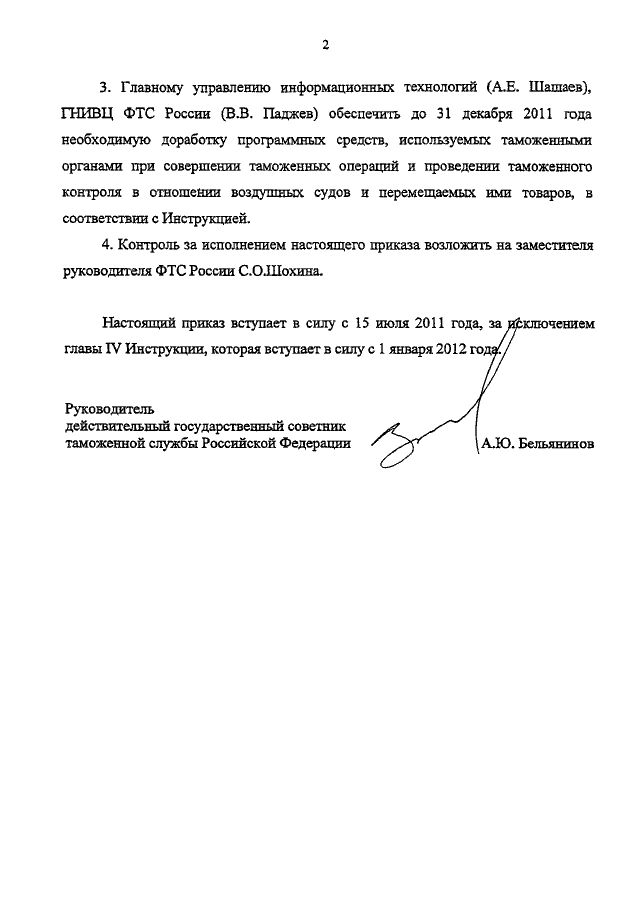 2

3. Главному управлению информационных технологий (А.Е. Шашаев), ГНИВЦ ФТС России (В.В. Паджев) обеспечить до 31 декабря 2011 года необходимую доработку программных средств, используемых таможенными органами при совершении таможенных операций и проведении таможенного контроля в отношении воздушных судов и перемещаемых ими товаров, в соответствии с Инструкцией.

4. Контроль за исполнением настоящего приказа возложить на заместителя руководителя ФТС России С.О.Шохина.

Настоящий приказ вступает в силу с 15 июля 2011 года, за исключением главы IV Инструкции, которая вступает в силу с 1 января 2012 года.

Руководитель
действительный государственный советник
таможенной службы Российской Федерации

А.Ю. Бельянинов